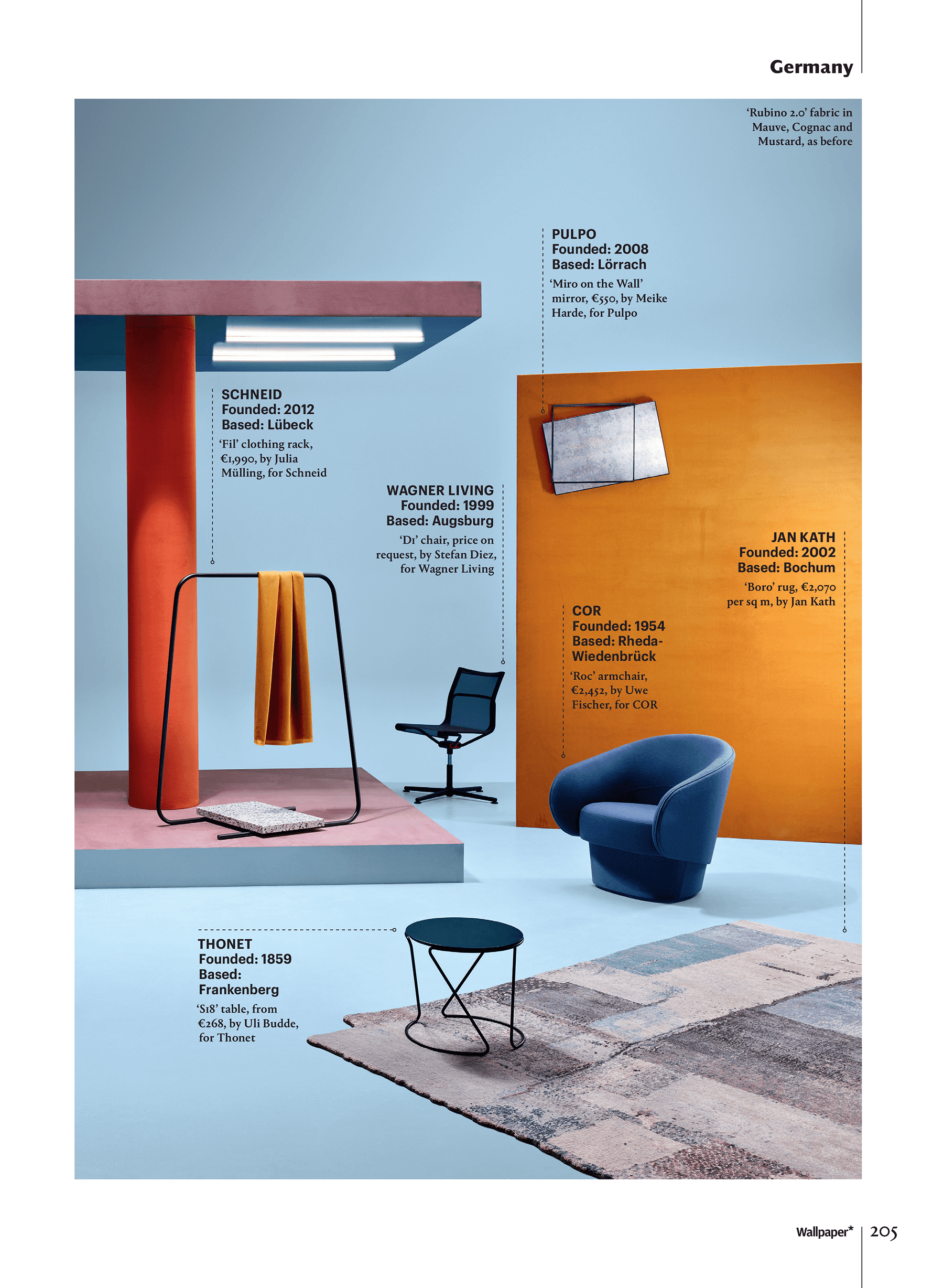 Germany

'Rubino 2.0' fabric in Mauve, Cognac and Mustard, as before

PULPO
Founded: 2008
Based: Lörrach

'Miro on the Wall' mirror, €550, by Meike Harde, for Pulpo

SCHNEID
Founded: 2012
Based: Lübeck

'Fil' clothing rack, €1,990, by Julia Mülling, for Schneid

WAGNER LIVING
Founded: 1999
Based: Augsburg

'D1' chair, price on request, by Stefan Diez, for Wagner Living

JAN KATH
Founded: 2002
Based: Bochum

'Boro' rug, €2,070 per sq m, by Jan Kath

COR
Founded: 1954
Based: Rheda-Wiedenbrück

'Roc' armchair, €2,452, by Uwe Fischer, for COR

THONET
Founded: 1859
Based: Frankenberg

'S18' table, from €268, by Uli Budde, for Thonet

Wallpaper* 205